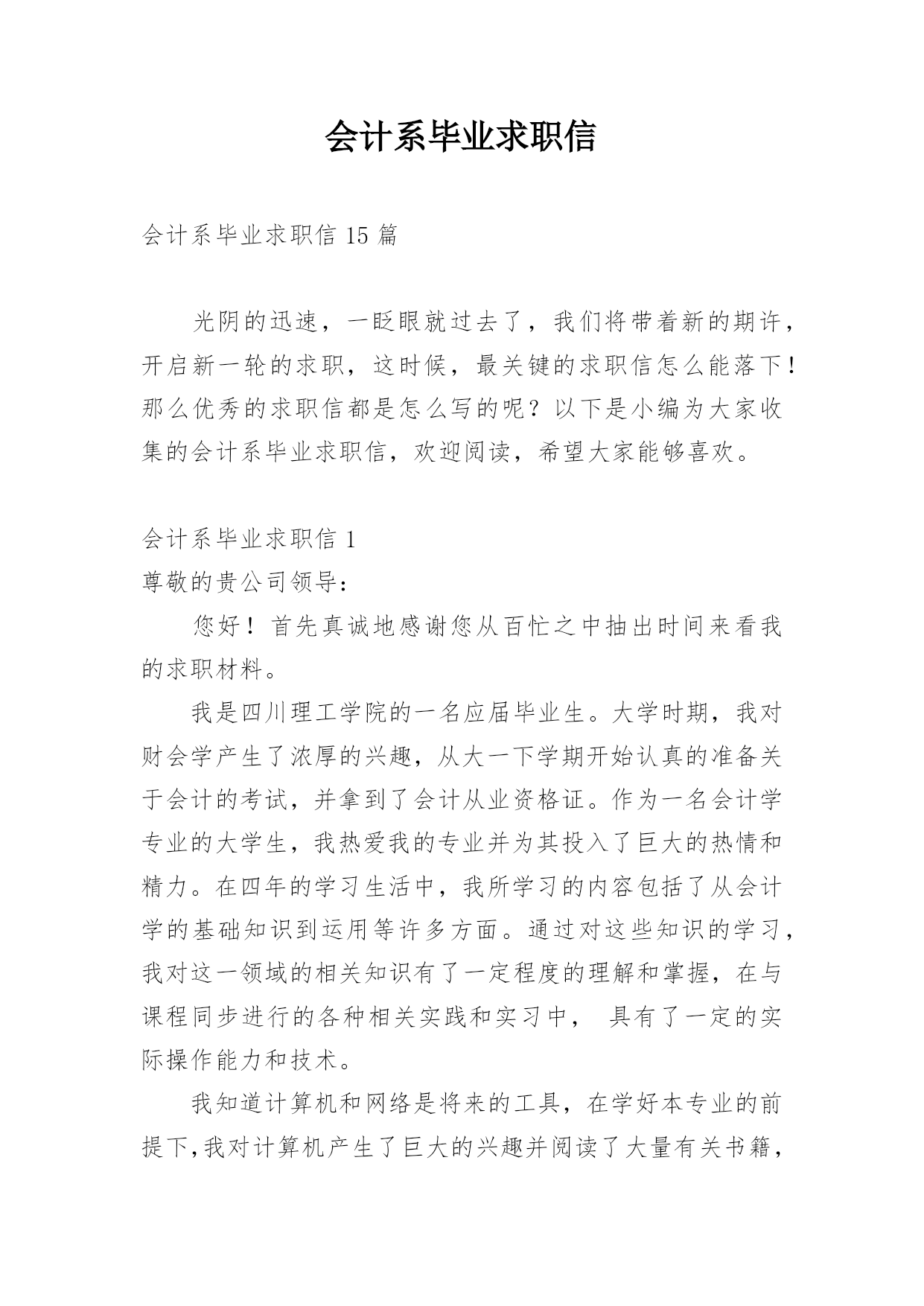 会计系毕业求职信

会计系毕业求职信 15 篇

光阴的迅速，一眨眼就过去了，我们将带着新的期许，开启新一轮的求职，这时候，最关键的求职信怎么能落下！那么优秀的求职信都是怎么写的呢？以下是小编为大家收集的会计系毕业求职信，欢迎阅读，希望大家能够喜欢。

会计系毕业求职信 1

尊敬的贵公司领导：

您好！首先真诚地感谢您从百忙之中抽出时间来看我的求职材料。

我是四川理工学院的一名应届毕业生。大学时期，我对财会学产生了浓厚的兴趣，从大一下学期开始认真的准备关于会计的考试，并拿到了会计从业资格证。作为一名会计学专业的大学生，我热爱我的专业并为其投入了巨大的热情和精力。在四年的学习生活中，我所学习的内容包括了从会计学的基础知识到运用等许多方面。通过对这些知识的学习，我对这一领域的相关知识有了一定程度的理解和掌握，在与课程同步进行的各种相关实践和实习中， 具有了一定的实际操作能力和技术。

我知道计算机和网络是将来的工具，在学好本专业的前提下,我对计算机产生了巨大的兴趣并阅读了大量有关书籍，